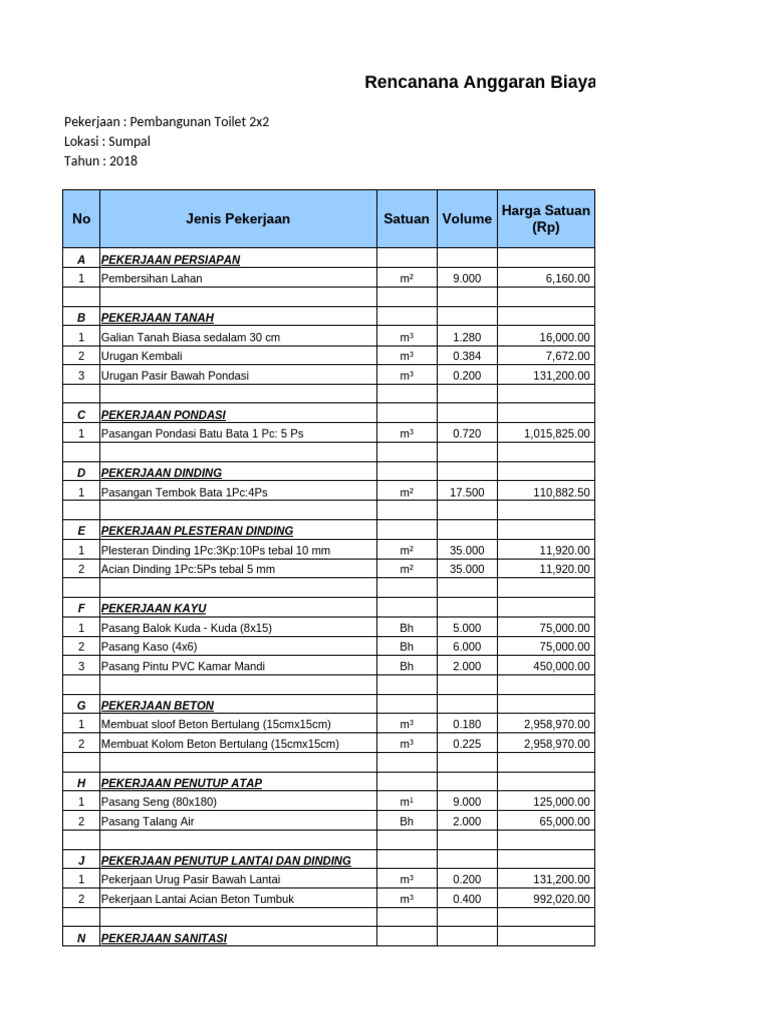 Rencanana Anggaran Biaya

Pekerjaan : Pembangunan Toilet 2x2
Lokasi : Sumpal
Tahun : 2018

| No | Jenis Pekerjaan | Satuan | Volume | Harga Satuan (Rp) |
|---|---|---|---|---|
| A | PEKERJAAN PERSIAPAN | | | |
| 1 | Pembersihan Lahan | m² | 9.000 | 6,160.00 |
| | | | | |
| B | PEKERJAAN TANAH | | | |
| 1 | Galian Tanah Biasa sedalam 30 cm | m³ | 1.280 | 16,000.00 |
| 2 | Urugan Kembali | m³ | 0.384 | 7,672.00 |
| 3 | Urugan Pasir Bawah Pondasi | m³ | 0.200 | 131,200.00 |
| | | | | |
| C | PEKERJAAN PONDASI | | | |
| 1 | Pasangan Pondasi Batu Bata 1 Pc: 5 Ps | m³ | 0.720 | 1,015,825.00 |
| | | | | |
| D | PEKERJAAN DINDING | | | |
| 1 | Pasangan Tembok Bata 1Pc:4Ps | m² | 17.500 | 110,882.50 |
| | | | | |
| E | PEKERJAAN PLESTERAN DINDING | | | |
| 1 | Plesteran Dinding 1Pc:3Kp:10Ps tebal 10 mm | m² | 35.000 | 11,920.00 |
| 2 | Acian Dinding 1Pc:5Ps tebal 5 mm | m² | 35.000 | 11,920.00 |
| | | | | |
| F | PEKERJAAN KAYU | | | |
| 1 | Pasang Balok Kuda - Kuda (8x15) | Bh | 5.000 | 75,000.00 |
| 2 | Pasang Kaso (4x6) | Bh | 6.000 | 75,000.00 |
| 3 | Pasang Pintu PVC Kamar Mandi | Bh | 2.000 | 450,000.00 |
| | | | | |
| G | PEKERJAAN BETON | | | |
| 1 | Membuat sloof Beton Bertulang (15cmx15cm) | m³ | 0.180 | 2,958,970.00 |
| 2 | Membuat Kolom Beton Bertulang (15cmx15cm) | m³ | 0.225 | 2,958,970.00 |
| | | | | |
| H | PEKERJAAN PENUTUP ATAP | | | |
| 1 | Pasang Seng (80x180) | m¹ | 9.000 | 125,000.00 |
| 2 | Pasang Talang Air | Bh | 2.000 | 65,000.00 |
| | | | | |
| J | PEKERJAAN PENUTUP LANTAI DAN DINDING | | | |
| 1 | Pekerjaan Urug Pasir Bawah Lantai | m³ | 0.200 | 131,200.00 |
| 2 | Pekerjaan Lantai Acian Beton Tumbuk | m³ | 0.400 | 992,020.00 |
| | | | | |
| N | PEKERJAAN SANITASI | | | |